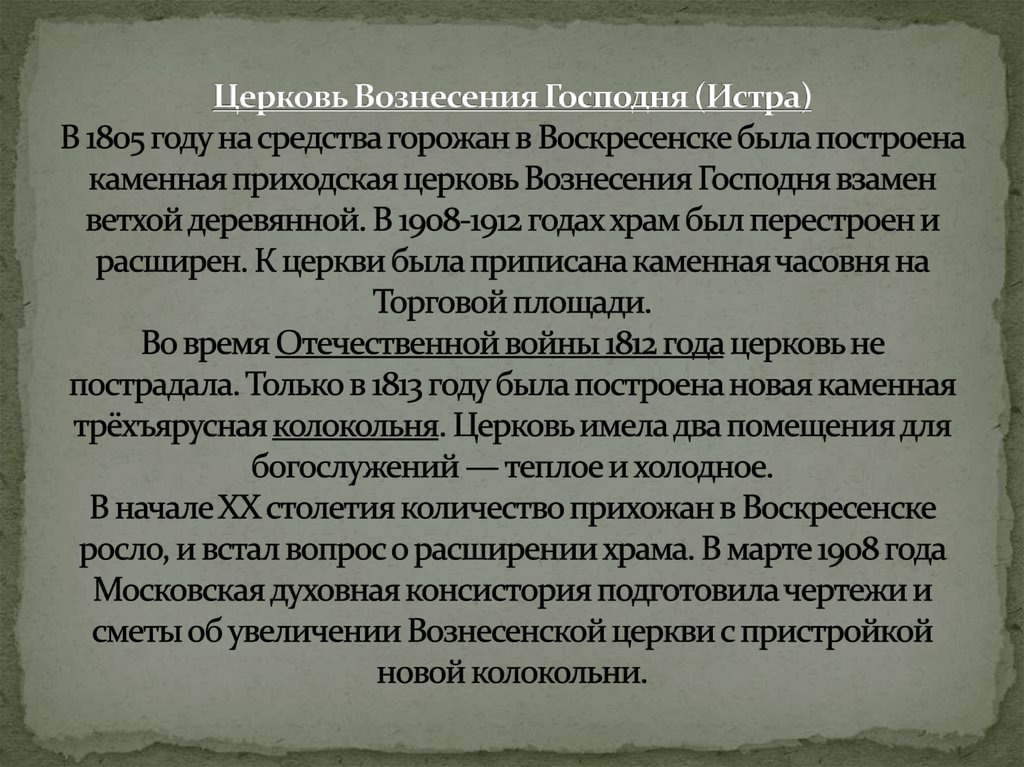 Церковь Вознесения Господня (Истра)
В 1805 году на средства горожан в Воскресенске была построена каменная приходская церковь Вознесения Господня взамен ветхой деревянной. В 1908-1912 годах храм был перестроен и расширен. К церкви была приписана каменная часовня на Торговой площади.
Во время Отечественной войны 1812 года церковь не пострадала. Только в 1813 году была построена новая каменная трёхъярусная колокольня. Церковь имела два помещения для богослужений — теплое и холодное.
В начале XX столетия количество прихожан в Воскресенске росло, и встал вопрос о расширении храма. В марте 1908 года Московская духовная консистория подготовила чертежи и сметы об увеличении Вознесенской церкви с пристройкой новой колокольни.